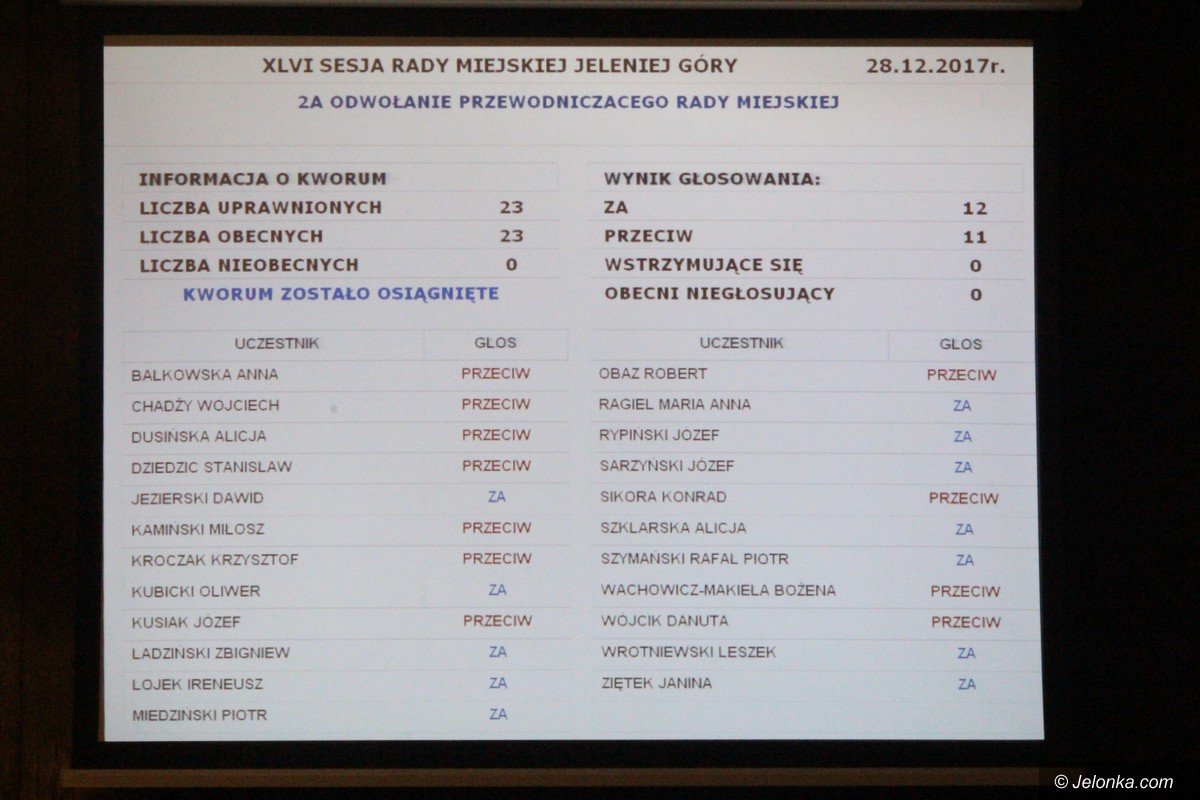 XLVI SESJA RADY MIEJSKIEJ JELENIEJ GÓRY 28.12.2017r.

ZA ODWOŁANIE PRZEWODNICZACEGO RADY MIEJSKIEJ

| INFORMACJA O KWORUM | |
|---|---|
| LICZBA UPRAWNIONYCH | 23 |
| LICZBA OBECNYCH | 23 |
| LICZBA NIEOBECNYCH | 0 |

KWORUM ZOSTAŁO OSIĄGNIĘTE

| WYNIK GŁOSOWANIA: | |
|---|---|
| ZA | 12 |
| PRZECIW | 11 |
| WSTRZYMUJĄCE SIĘ | 0 |
| OBECNI NIEGŁOSUJĄCY | 0 |

| UCZESTNIK | GŁOS |
|---|---|
| BALKOWSKA ANNA | PRZECIW |
| CHADŻY WOJCIECH | PRZECIW |
| DUSINSKA ALICJA | PRZECIW |
| DZIEDZIC STANISLAW | PRZECIW |
| JEZIERSKI DAWID | ZA |
| KAMINSKI MIŁOSZ | PRZECIW |
| KROCZAK KRZYSZTOF | PRZECIW |
| KUBICKI OLIWER | ZA |
| KUSIAK JÓZEF | PRZECIW |
| ŁADZINSKI ZBIGNIEW | ZA |
| ŁOJEK IRENEUSZ | ZA |
| MIEDZINSKI PIOTR | ZA |

| UCZESTNIK | GŁOS |
|---|---|
| OBAZ ROBERT | PRZECIW |
| RAGIEL MARIA ANNA | ZA |
| RYPINSKI JÓZEF | ZA |
| SARZYNSKI JÓZEF | ZA |
| SIKORA KONRAD | PRZECIW |
| SZKLARSKA ALICJA | ZA |
| SZYMANSKI RAFAŁ PIOTR | ZA |
| WACHOWICZ-MAKIEŁA BOŻENA | PRZECIW |
| WÓJCIK DANUTA | PRZECIW |
| WROTNIEWSKI LESZEK | ZA |
| ZIĘTEK JANINA | ZA |

© Jelonka.com